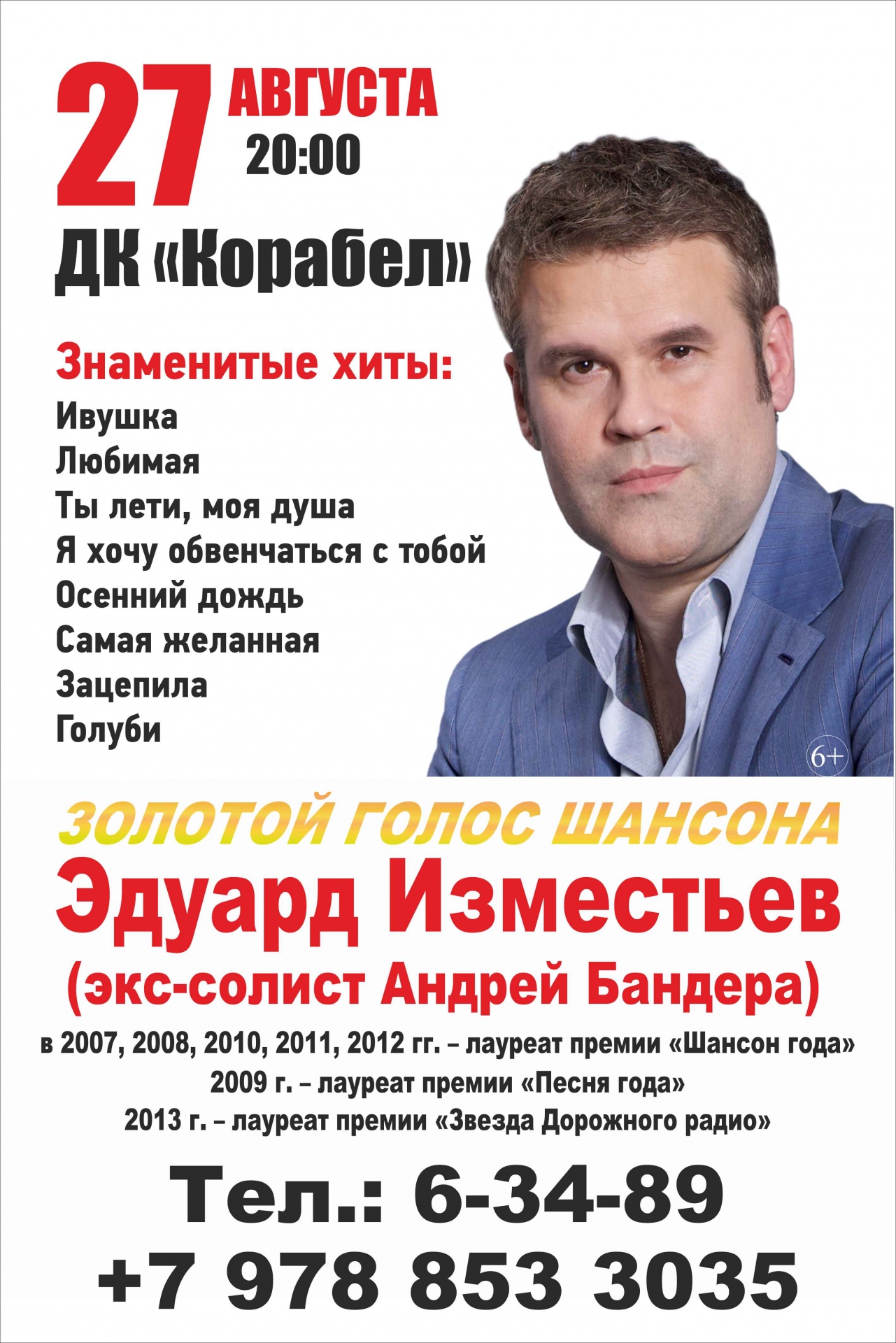 27 АВГУСТА
20:00

ДК «Корабел»

Знаменитые хиты:
Ивушка
Любимая
Ты лети, моя душа
Я хочу обвенчаться с тобой
Осенний дождь
Самая желанная
Зацепила
Голуби

6+

ЗОЛОТОЙ ГОЛОС ШАНСОНА
Эдуард Изместьев
(экс-солист Андрей Бандера)

в 2007, 2008, 2010, 2011, 2012 гг. – лауреат премии «Шансон года»
2009 г. – лауреат премии «Песня года»
2013 г. – лауреат премии «Звезда Дорожного радио»

Тел.: 6-34-89
+7 978 853 3035